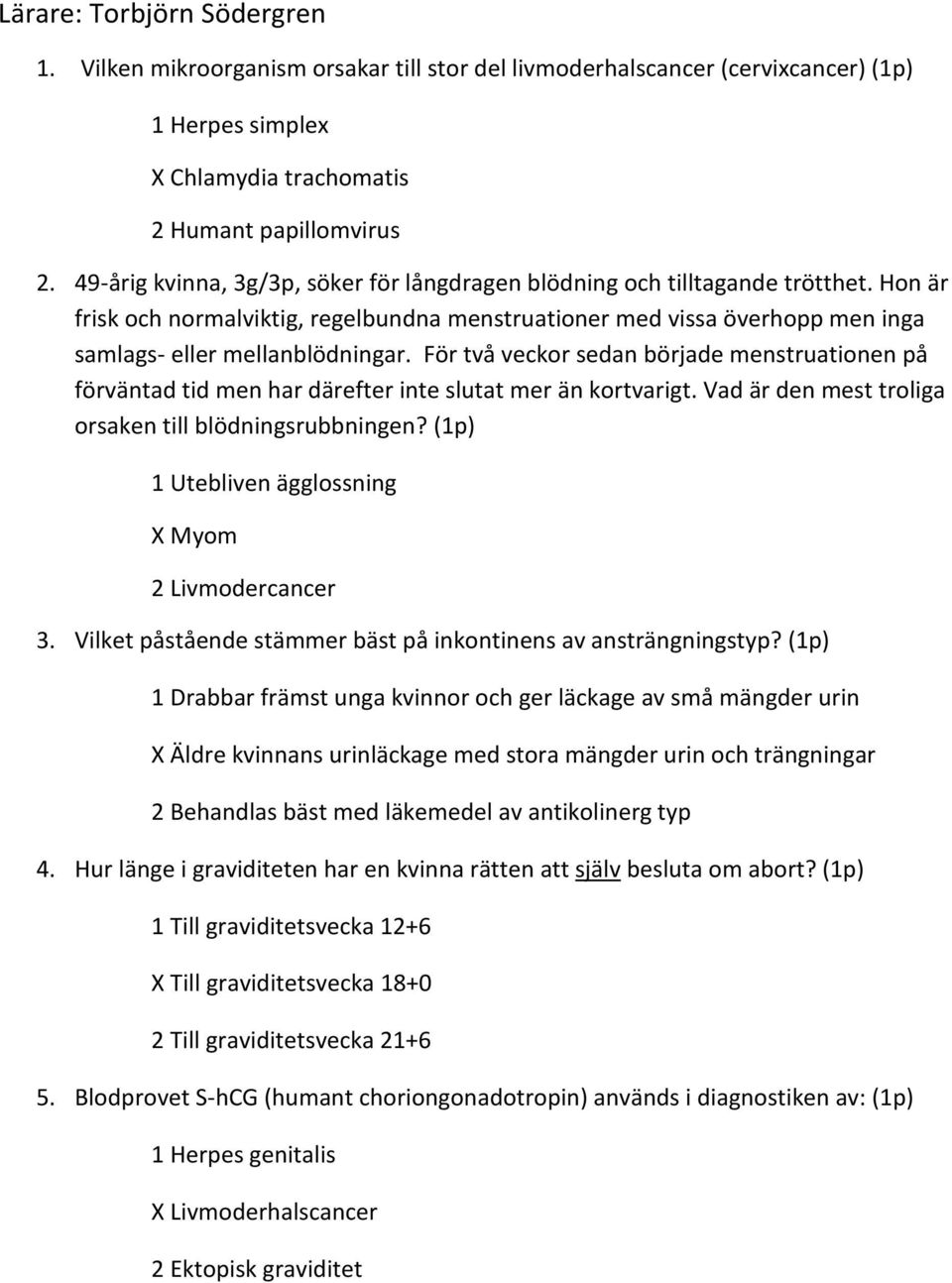 Lärare: Torbjörn Södergren

1. Vilken mikroorganism orsakar till stor del livmoderhalscancer (cervixcancer) (1p)

1 Herpes simplex

X Chlamydia trachomatis

2 Humant papillomvirus

2. 49-årig kvinna, 3g/3p, söker för långdragen blödning och tilltagande trötthet. Hon är frisk och normalviktig, regelbundna menstruationer med vissa överhopp men inga samlags- eller mellanblödningar. För två veckor sedan började menstruationen på förväntad tid men har därefter inte slutat mer än kortvarigt. Vad är den mest troliga orsaken till blödningsrubbningen? (1p)

1 Utebliven ägglossning

X Myom

2 Livmodercancer

3. Vilket påstående stämmer bäst på inkontinens av ansträngningstyp? (1p)

1 Drabbar främst unga kvinnor och ger läckage av små mängder urin

X Äldre kvinnans urinläckage med stora mängder urin och trängningar

2 Behandlas bäst med läkemedel av antikolinerg typ

4. Hur länge i graviditeten har en kvinna rätten att själv besluta om abort? (1p)

1 Till graviditetsvecka 12+6

X Till graviditetsvecka 18+0

2 Till graviditetsvecka 21+6

5. Blodprovet S-hCG (humant choriongonadotropin) används i diagnostiken av: (1p)

1 Herpes genitalis

X Livmoderhalscancer

2 Ektopisk graviditet